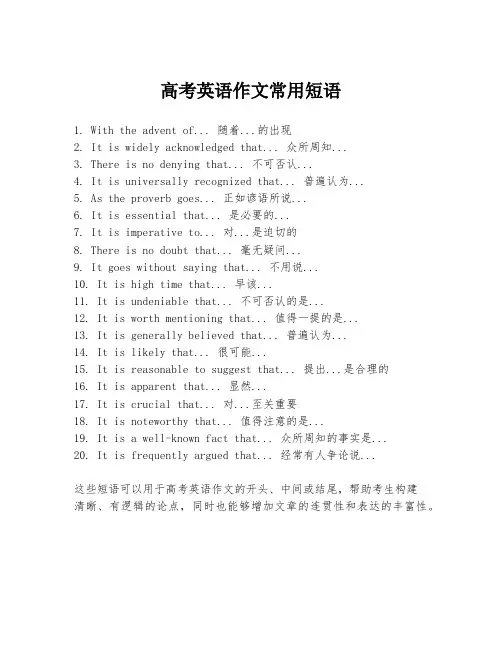 高考英语作文常用短语

1. With the advent of... 随着...的出现
2. It is widely acknowledged that... 众所周知...
3. There is no denying that... 不可否认...
4. It is universally recognized that... 普遍认为...
5. As the proverb goes... 正如谚语所说...
6. It is essential that... 是必要的...
7. It is imperative to... 对...是迫切的
8. There is no doubt that... 毫无疑问...
9. It goes without saying that... 不用说...
10. It is high time that... 早该...
11. It is undeniable that... 不可否认的是...
12. It is worth mentioning that... 值得一提的是...
13. It is generally believed that... 普遍认为...
14. It is likely that... 很可能...
15. It is reasonable to suggest that... 提出...是合理的
16. It is apparent that... 显然...
17. It is crucial that... 对...至关重要
18. It is noteworthy that... 值得注意的是...
19. It is a well-known fact that... 众所周知的事实是...
20. It is frequently argued that... 经常有人争论说...

这些短语可以用于高考英语作文的开头、中间或结尾，帮助考生构建清晰、有逻辑的论点，同时也能够增加文章的连贯性和表达的丰富性。